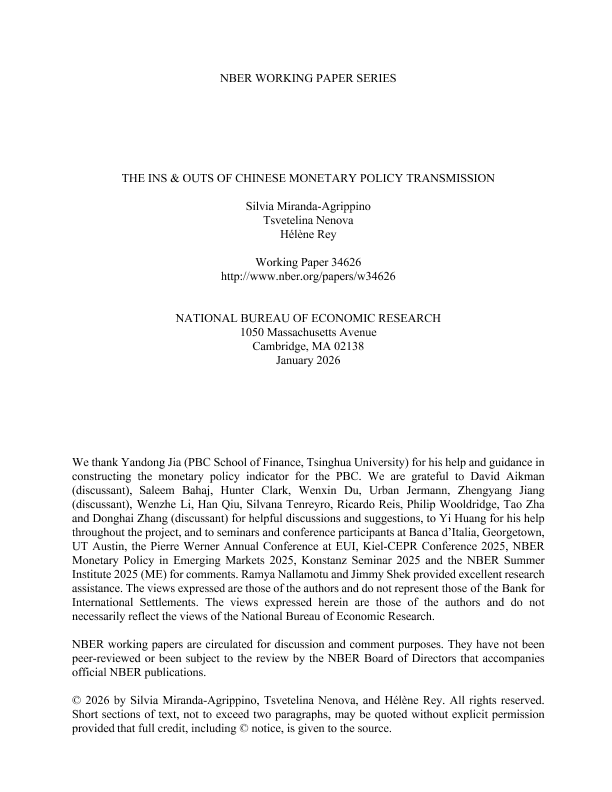 NBER WORKING PAPER SERIES

THE INS & OUTS OF CHINESE MONETARY POLICY TRANSMISSION

Silvia Miranda-Agrippino
Tsvetelina Nenova
Hélène Rey

Working Paper 34626
http://www.nber.org/papers/w34626

NATIONAL BUREAU OF ECONOMIC RESEARCH
1050 Massachusetts Avenue
Cambridge, MA 02138
January 2026

We thank Yandong Jia (PBC School of Finance, Tsinghua University) for his help and guidance in constructing the monetary policy indicator for the PBC. We are grateful to David Aikman (discussant), Saleem Bahaj, Hunter Clark, Wenxin Du, Urban Jermann, Zhengyang Jiang (discussant), Wenzhe Li, Han Qiu, Silvana Tenreyro, Ricardo Reis, Philip Wooldridge, Tao Zha and Donghai Zhang (discussant) for helpful discussions and suggestions, to Yi Huang for his help throughout the project, and to seminars and conference participants at Banca d'Italia, Georgetown, UT Austin, the Pierre Werner Annual Conference at EUI, Kiel-CEPR Conference 2025, NBER Monetary Policy in Emerging Markets 2025, Konstanz Seminar 2025 and the NBER Summer Institute 2025 (ME) for comments. Ramya Nallamotu and Jimmy Shek provided excellent research assistance. The views expressed are those of the authors and do not represent those of the Bank for International Settlements. The views expressed herein are those of the authors and do not necessarily reflect the views of the National Bureau of Economic Research.

NBER working papers are circulated for discussion and comment purposes. They have not been peer-reviewed or been subject to the review by the NBER Board of Directors that accompanies official NBER publications.

© 2026 by Silvia Miranda-Agrippino, Tsvetelina Nenova, and Hélène Rey. All rights reserved. Short sections of text, not to exceed two paragraphs, may be quoted without explicit permission provided that full credit, including © notice, is given to the source.